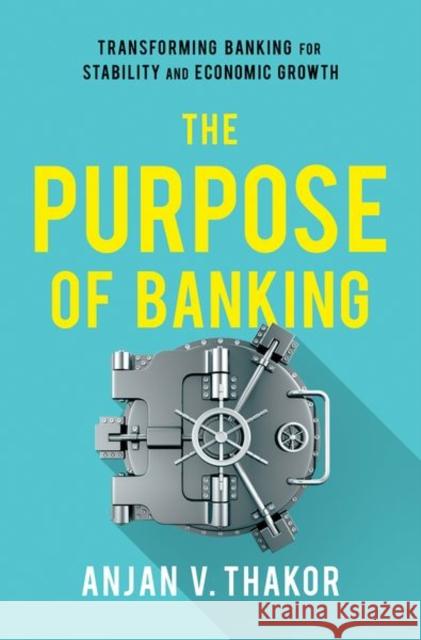 TRANSFORMING BANKING FOR STABILITY AND ECONOMIC GROWTH

THE PURPOSE OF BANKING

ANJAN V. THAKOR